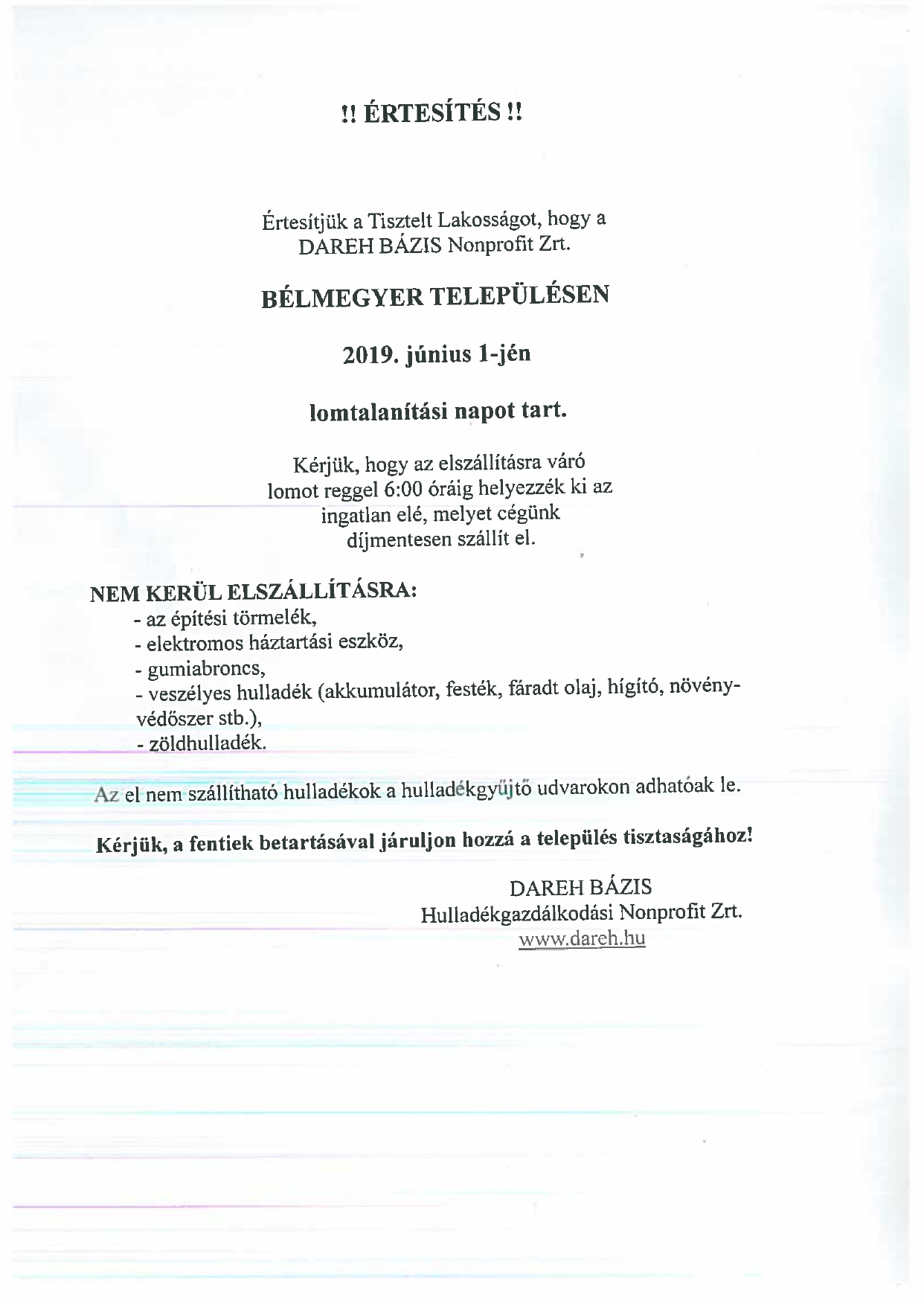 !! ÉRTESÍTÉS !!

Értesítjük a Tisztelt Lakosságot, hogy a DAREH BÁZIS Nonprofit Zrt.

BÉLMEGYER TELEPÜLÉSEN

2019. június 1-jén

lomtalanítási napot tart.

Kérjük, hogy az elszállításra váró lomot reggel 6:00 óráig helyezzék ki az ingatlan elé, melyet cégünk díjmentesen szállít el.

NEM KERÜL ELSZÁLLÍTÁSRA:
- az építési törmelék,
- elektromos háztartási eszköz,
- gumiabroncs,
- veszélyes hulladék (akkumulátor, festék, fáradt olaj, hígító, növényvédőszer stb.),
- zöldhulladék.

Az el nem szállítható hulladékok a hulladékgyűjtő udvarokon adhatóak le.

Kérjük, a fentiek betartásával járuljon hozzá a település tisztaságához!

DAREH BÁZIS
Hulladékgazdálkodási Nonprofit Zrt.
www.dareh.hu